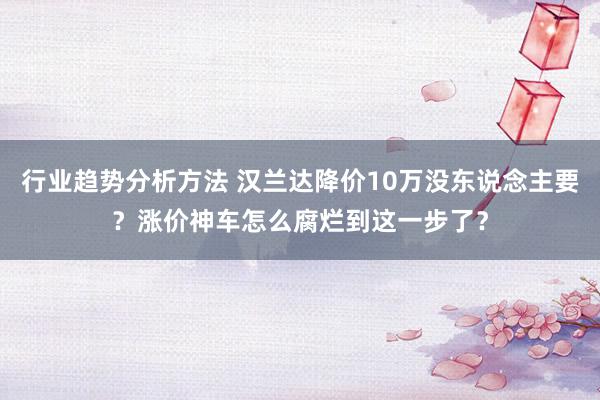 行业趋势分析方法 汉兰达降价10万没东说念主要？涨价神车怎么腐烂到这一步了？